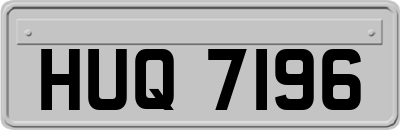 HUQ 7196